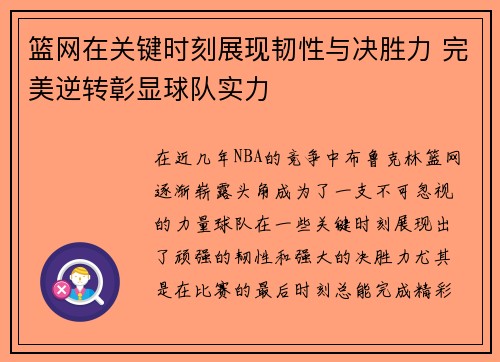 篮网在关键时刻展现韧性与决胜力 完美逆转彰显球队实力

在近几年NBA的竞争中布鲁克林篮网逐渐崭露头角成为了一支不可忽视的力量球队在一些关键时刻展现出了顽强的韧性和强大的决胜力尤其是在比赛的最后时刻总能完成精彩